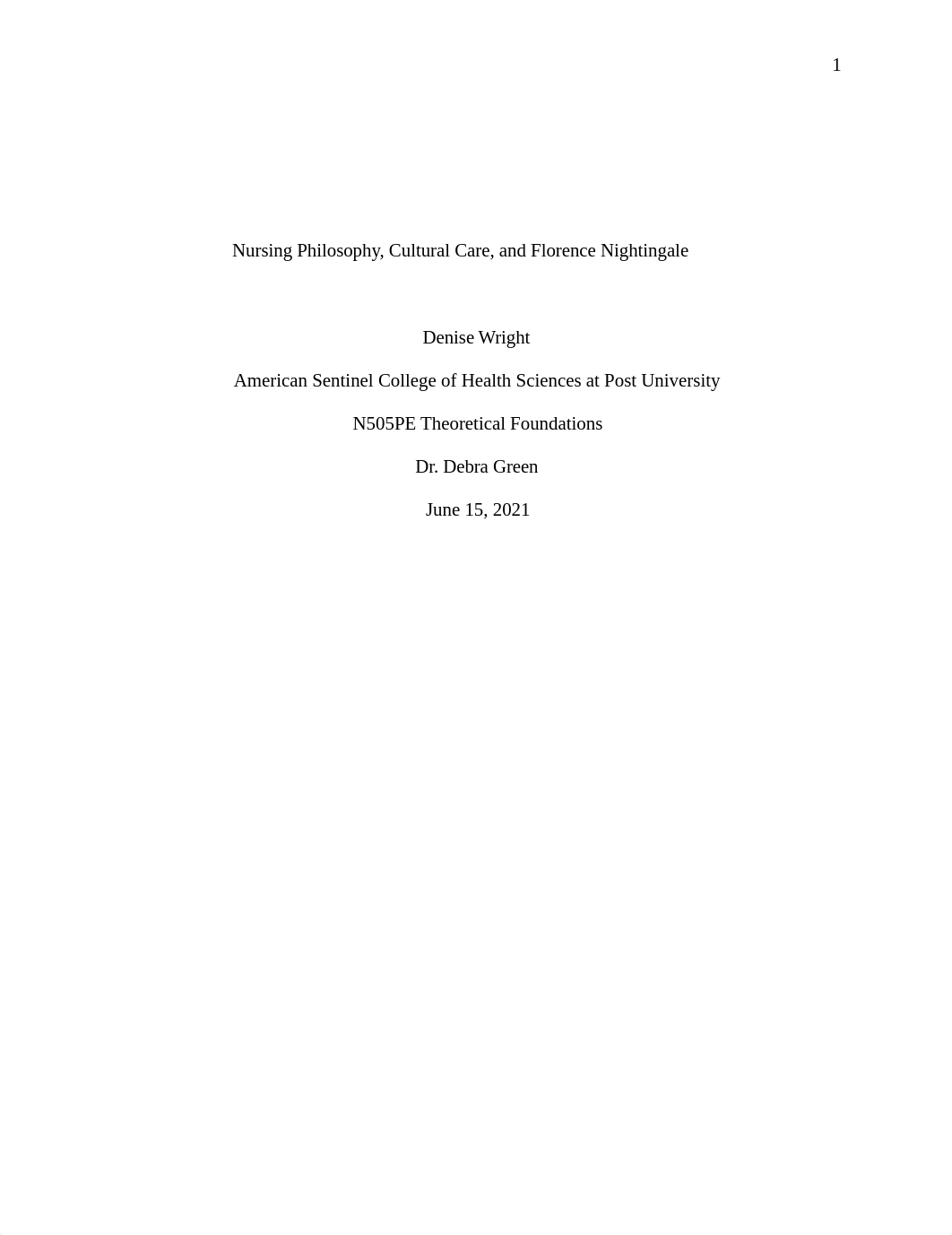 1

Nursing Philosophy, Cultural Care, and Florence Nightingale

Denise Wright

American Sentinel College of Health Sciences at Post University

N505PE Theoretical Foundations

Dr. Debra Green

June 15, 2021